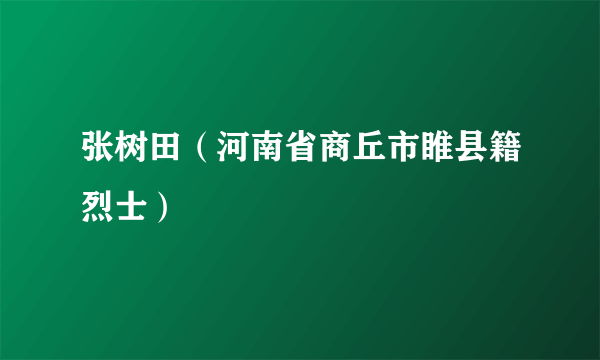 张树田（河南省商丘市睢县籍烈士）